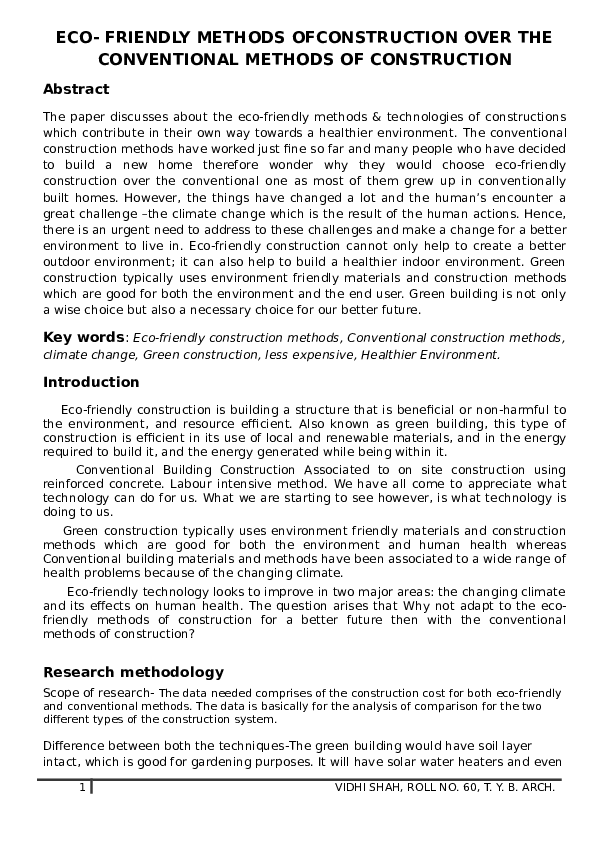 ECO- FRIENDLY METHODS OFCONSTRUCTION OVER THE CONVENTIONAL METHODS OF CONSTRUCTION

Abstract

The paper discusses about the eco-friendly methods & technologies of constructions which contribute in their own way towards a healthier environment. The conventional construction methods have worked just fine so far and many people who have decided to build a new home therefore wonder why they would choose eco-friendly construction over the conventional one as most of them grew up in conventionally built homes. However, the things have changed a lot and the human's encounter a great challenge –the climate change which is the result of the human actions. Hence, there is an urgent need to address to these challenges and make a change for a better environment to live in. Eco-friendly construction cannot only help to create a better outdoor environment; it can also help to build a healthier indoor environment. Green construction typically uses environment friendly materials and construction methods which are good for both the environment and the end user. Green building is not only a wise choice but also a necessary choice for our better future.

Key words: Eco-friendly construction methods, Conventional construction methods, climate change, Green construction, less expensive, Healthier Environment.

Introduction

Eco-friendly construction is building a structure that is beneficial or non-harmful to the environment, and resource efficient. Also known as green building, this type of construction is efficient in its use of local and renewable materials, and in the energy required to build it, and the energy generated while being within it.

Conventional Building Construction Associated to on site construction using reinforced concrete. Labour intensive method. We have all come to appreciate what technology can do for us. What we are starting to see however, is what technology is doing to us.

Green construction typically uses environment friendly materials and construction methods which are good for both the environment and human health whereas Conventional building materials and methods have been associated to a wide range of health problems because of the changing climate.

Eco-friendly technology looks to improve in two major areas: the changing climate and its effects on human health. The question arises that Why not adapt to the eco-friendly methods of construction for a better future then with the conventional methods of construction?

Research methodology

Scope of research- The data needed comprises of the construction cost for both eco-friendly and conventional methods. The data is basically for the analysis of comparison for the two different types of the construction system.

Difference between both the techniques-The green building would have soil layer intact, which is good for gardening purposes. It will have solar water heaters and even

1 VIDHI SHAH, ROLL NO. 60, T. Y. B. ARCH.